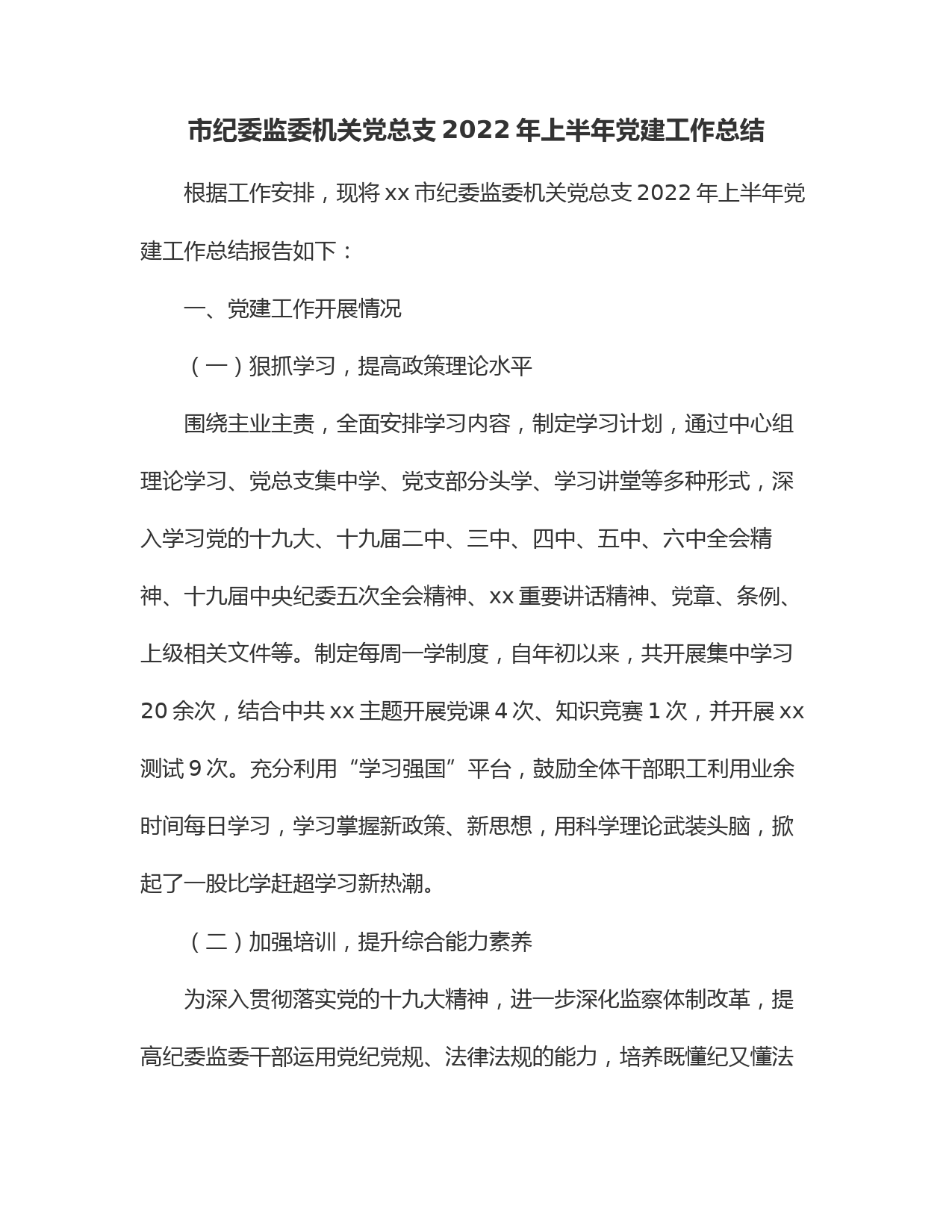 市纪委监委机关党总支 2022 年上半年党建工作总结

根据工作安排，现将 xx 市纪委监委机关党总支 2022 年上半年党建工作总结报告如下：

一、党建工作开展情况

（一）狠抓学习，提高政策理论水平

围绕主业主责，全面安排学习内容，制定学习计划，通过中心组理论学习、党总支集中学、党支部分头学、学习讲堂等多种形式，深入学习党的十九大、十九届二中、三中、四中、五中、六中全会精神、十九届中央纪委五次全会精神、xx 重要讲话精神、党章、条例、上级相关文件等。制定每周一学制度，自年初以来，共开展集中学习 20 余次，结合中共 xx 主题开展党课 4 次、知识竞赛 1 次，并开展 xx 测试 9 次。充分利用“学习强国”平台，鼓励全体干部职工利用业余时间每日学习，学习掌握新政策、新思想，用科学理论武装头脑，掀起了一股比学赶超学习新热潮。

（二）加强培训，提升综合能力素养

为深入贯彻落实党的十九大精神，进一步深化监察体制改革，提高纪委监委干部运用党纪党规、法律法规的能力，培养既懂纪又懂法